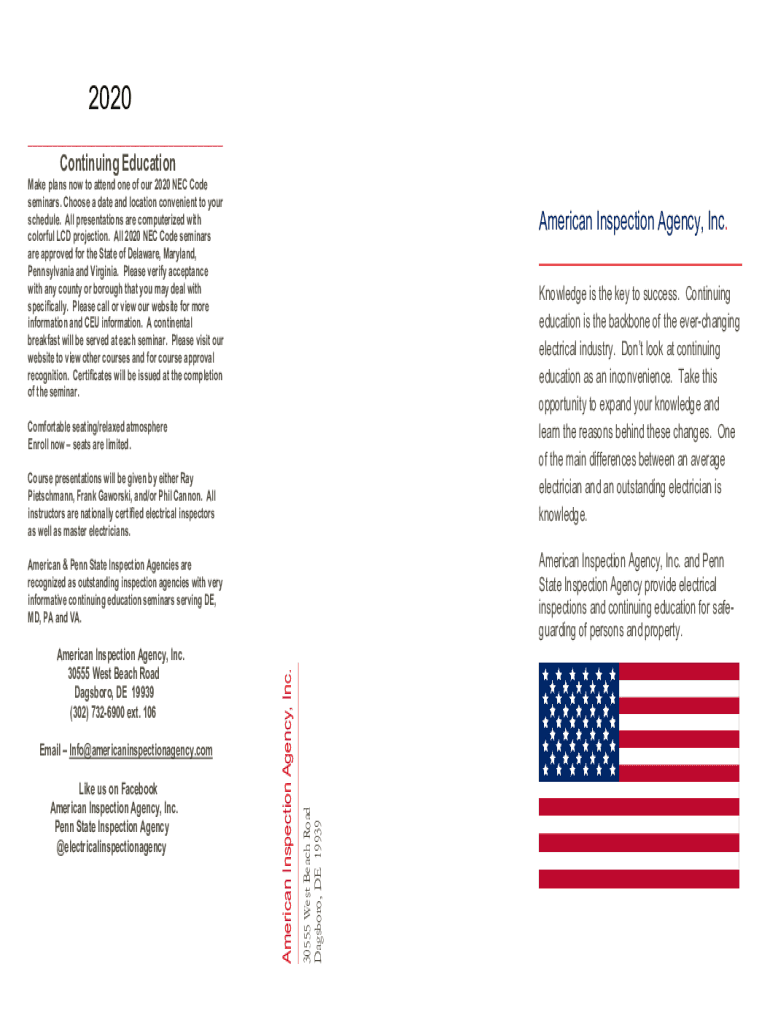 2020

Continuing Education

Make plans now to attend one of our 2020 NEC Code seminars. Choose a date and location convenient to your schedule. All presentations are computerized with colorful LCD projection. All 2020 NEC Code seminars are approved for the State of Delaware, Maryland, Pennsylvania and Virginia. Please verify acceptance with any county or borough that you may deal with specifically. Please call or view our website for more information and CEU information. A continental breakfast will be served at each seminar. Please visit our website to view other courses and for course approval recognition. Certificates will be issued at the completion of the seminar.

Comfortable seating/relaxed atmosphere
Enroll now – seats are limited.

Course presentations will be given by either Ray Pietschmann, Frank Gaworski, and/or Phil Cannon. All instructors are nationally certified electrical inspectors as well as master electricians.

American & Penn State Inspection Agencies are recognized as outstanding inspection agencies with very informative continuing education seminars serving DE, MD, PA and VA.

American Inspection Agency, Inc.
30555 West Beach Road
Dagsboro, DE 19939
(302) 732-6900 ext. 106

Email – Info@americaninspectionagency.com

Like us on Facebook
American Inspection Agency, Inc.
Penn State Inspection Agency
@electricalinspectionagency

American Inspection Agency, Inc.
30555 West Beach Road
Dagsboro, DE 19939

American Inspection Agency, Inc.

Knowledge is the key to success. Continuing education is the backbone of the ever-changing electrical industry. Don't look at continuing education as an inconvenience. Take this opportunity to expand your knowledge and learn the reasons behind these changes. One of the main differences between an average electrician and an outstanding electrician is knowledge.

American Inspection Agency, Inc. and Penn State Inspection Agency provide electrical inspections and continuing education for safeguarding of persons and property.